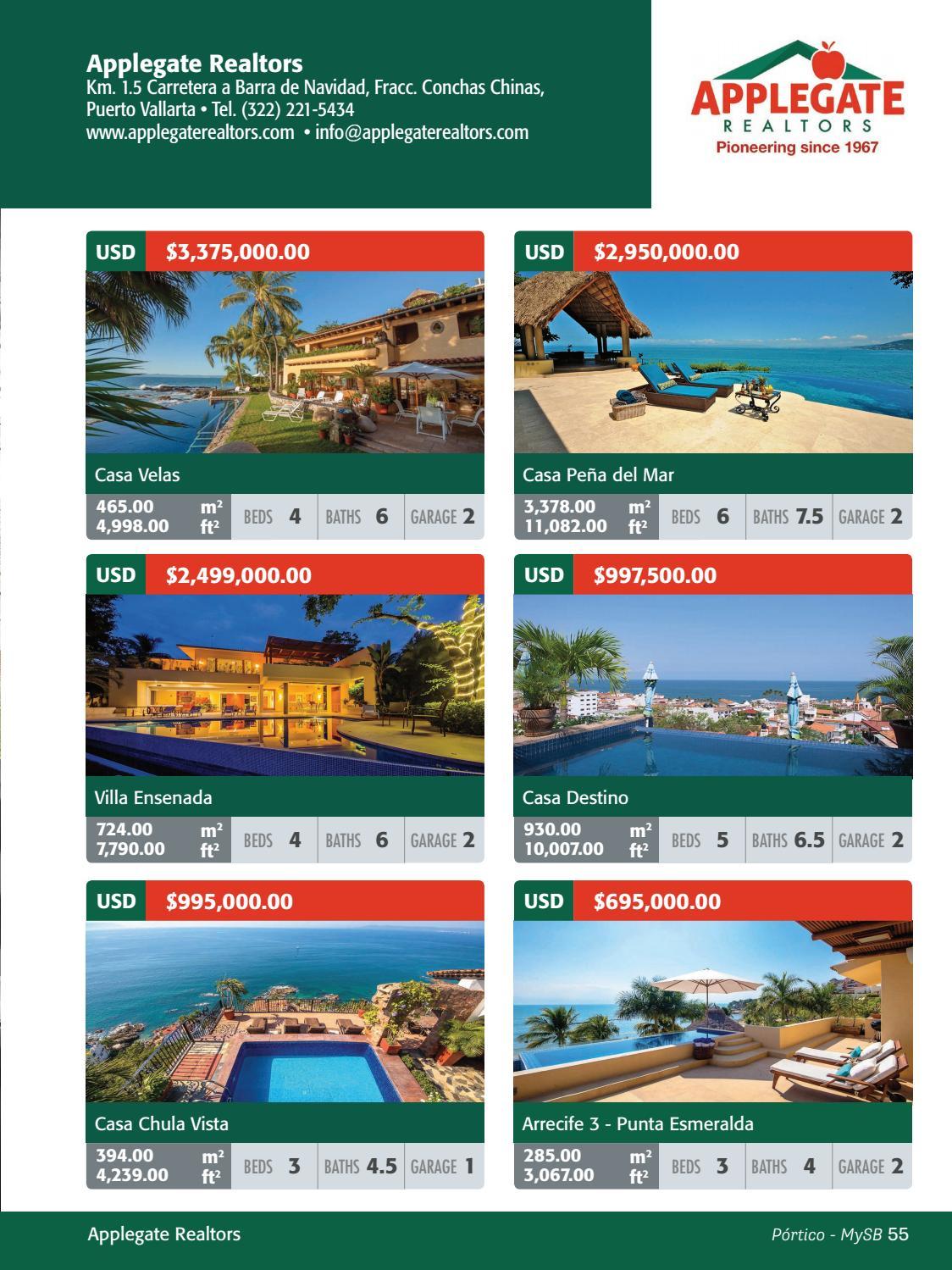 Applegate Realtors
Km. 1.5 Carretera a Barra de Navidad, Fracc. Conchas Chinas, Puerto Vallarta • Tel. (322) 221-5434
www.applegaterealtors.com • info@applegaterealtors.com

APPLEGATE
REALTORS
Pioneering since 1967

USD $3,375,000.00
Casa Velas
465.00 $m^2$
4,998.00 $ft^2$
BEDS 4 BATHS 6 GARAGE 2

USD $2,950,000.00
Casa Peña del Mar
3,378.00 $m^2$
11,082.00 $ft^2$
BEDS 6 BATHS 7.5 GARAGE 2

USD $2,499,000.00
Villa Ensenada
724.00 $m^2$
7,790.00 $ft^2$
BEDS 4 BATHS 6 GARAGE 2

USD $997,500.00
Casa Destino
930.00 $m^2$
10,007.00 $ft^2$
BEDS 5 BATHS 6.5 GARAGE 2

USD $995,000.00
Casa Chula Vista
394.00 $m^2$
4,239.00 $ft^2$
BEDS 3 BATHS 4.5 GARAGE 1

USD $695,000.00
Arrecife 3 - Punta Esmeralda
285.00 $m^2$
3,067.00 $ft^2$
BEDS 3 BATHS 4 GARAGE 2

Applegate Realtors
Pórtico - MySB 55